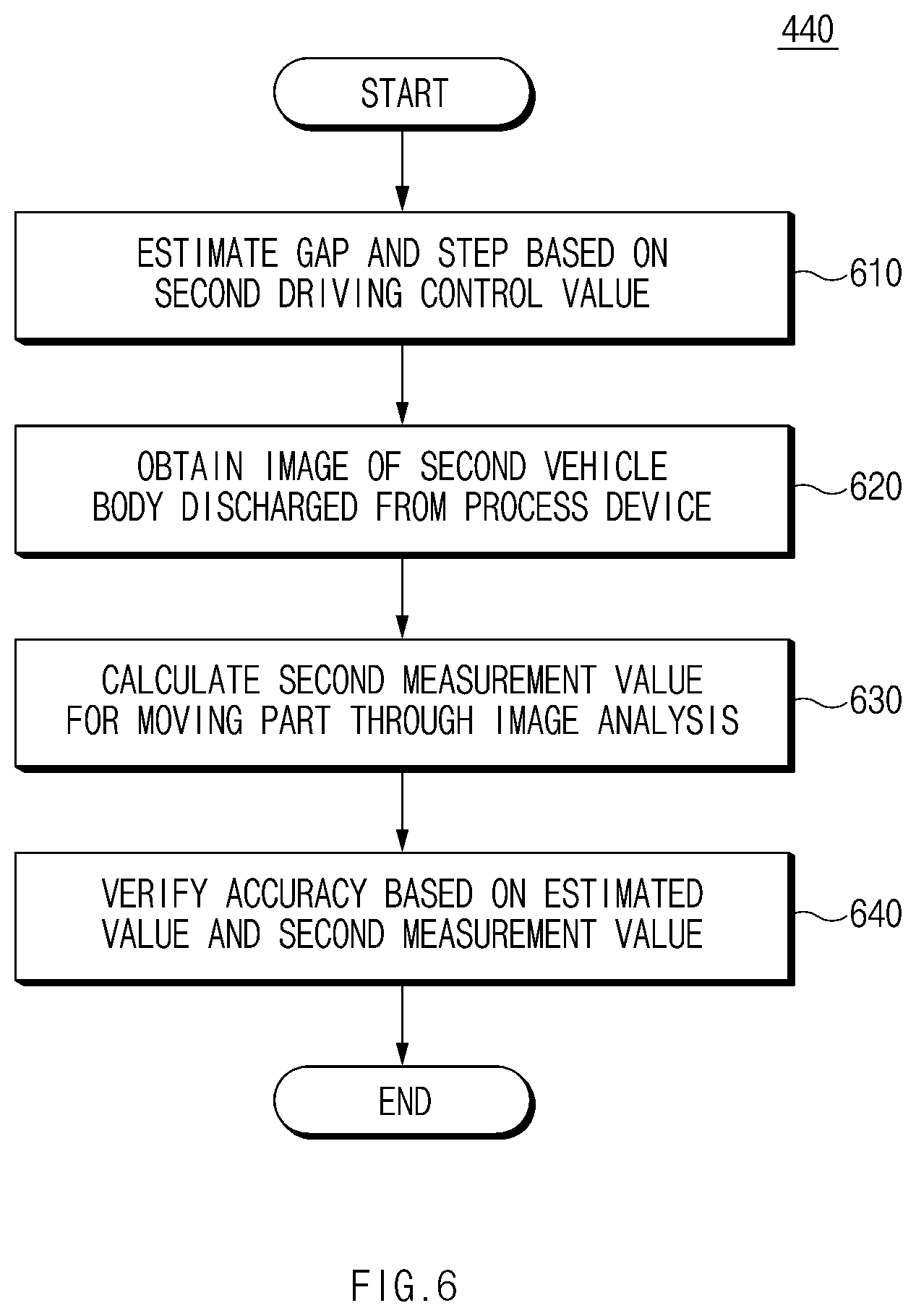 440

START

ESTIMATE GAP AND STEP BASED ON SECOND DRIVING CONTROL VALUE

610

OBTAIN IMAGE OF SECOND VEHICLE BODY DISCHARGED FROM PROCESS DEVICE

620

CALCULATE SECOND MEASUREMENT VALUE FOR MOVING PART THROUGH IMAGE ANALYSIS

630

VERIFY ACCURACY BASED ON ESTIMATED VALUE AND SECOND MEASUREMENT VALUE

640

END

FIG.6